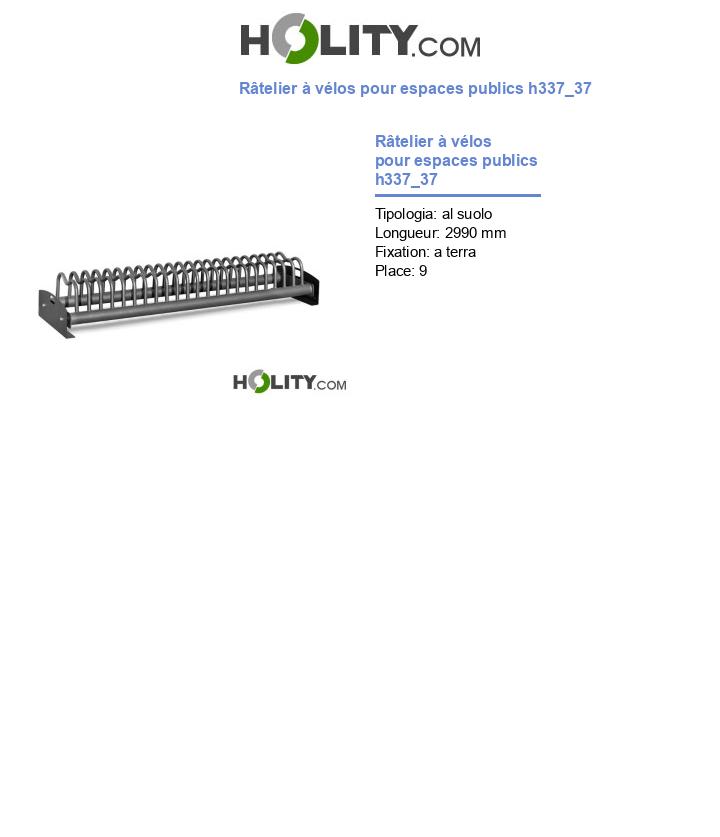 HOLITY.COM

Râtelier à vélos pour espaces publics h337_37

Râtelier à vélos pour espaces publics h337_37

Tipologia: al suolo
Longueur: 2990 mm
Fixation: a terra
Place: 9

HOLITY.COM